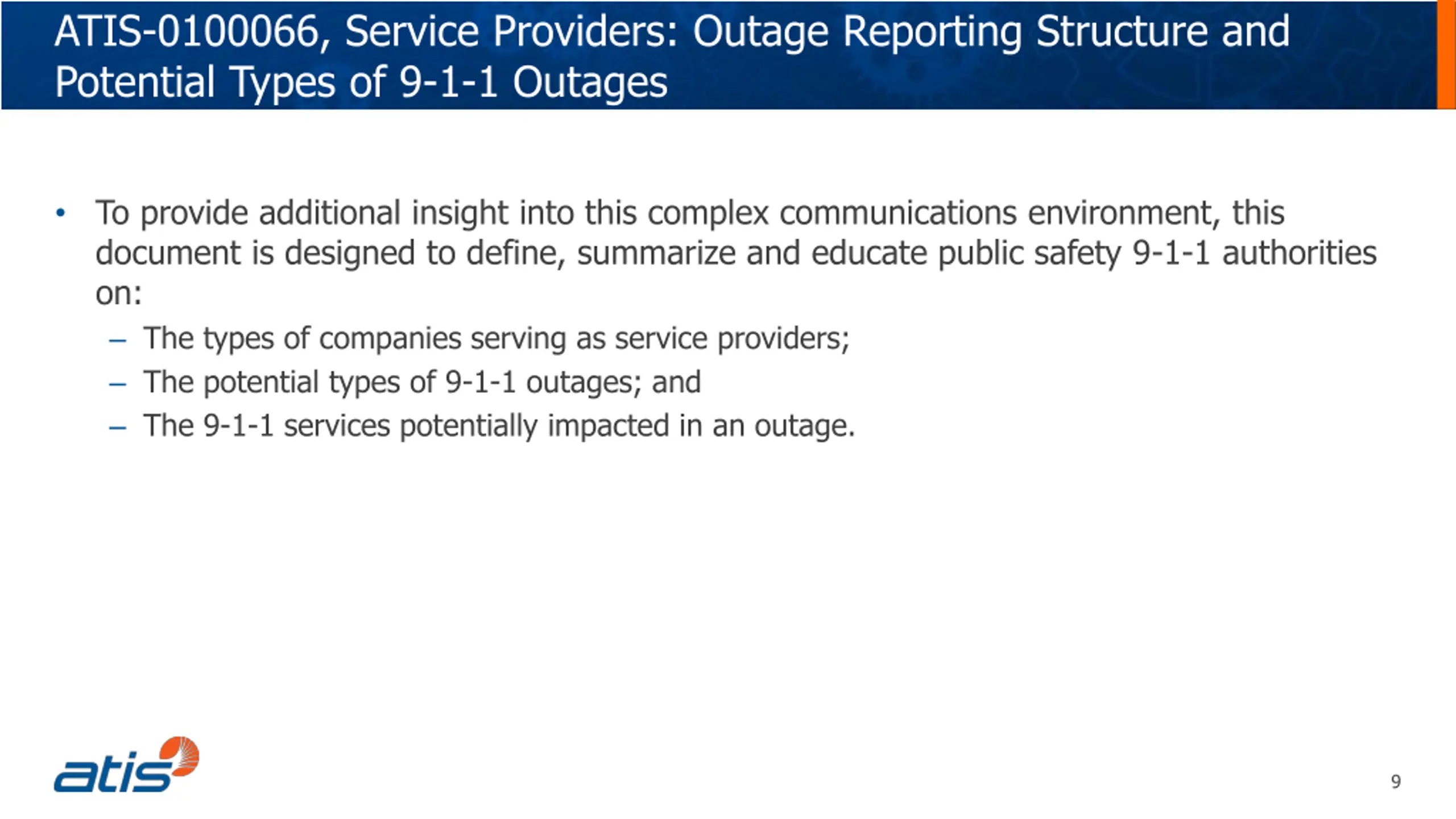 ATIS-0100066, Service Providers: Outage Reporting Structure and Potential Types of 9-1-1 Outages

• To provide additional insight into this complex communications environment, this document is designed to define, summarize and educate public safety 9-1-1 authorities on:
– The types of companies serving as service providers;
– The potential types of 9-1-1 outages; and
– The 9-1-1 services potentially impacted in an outage.

atis

9